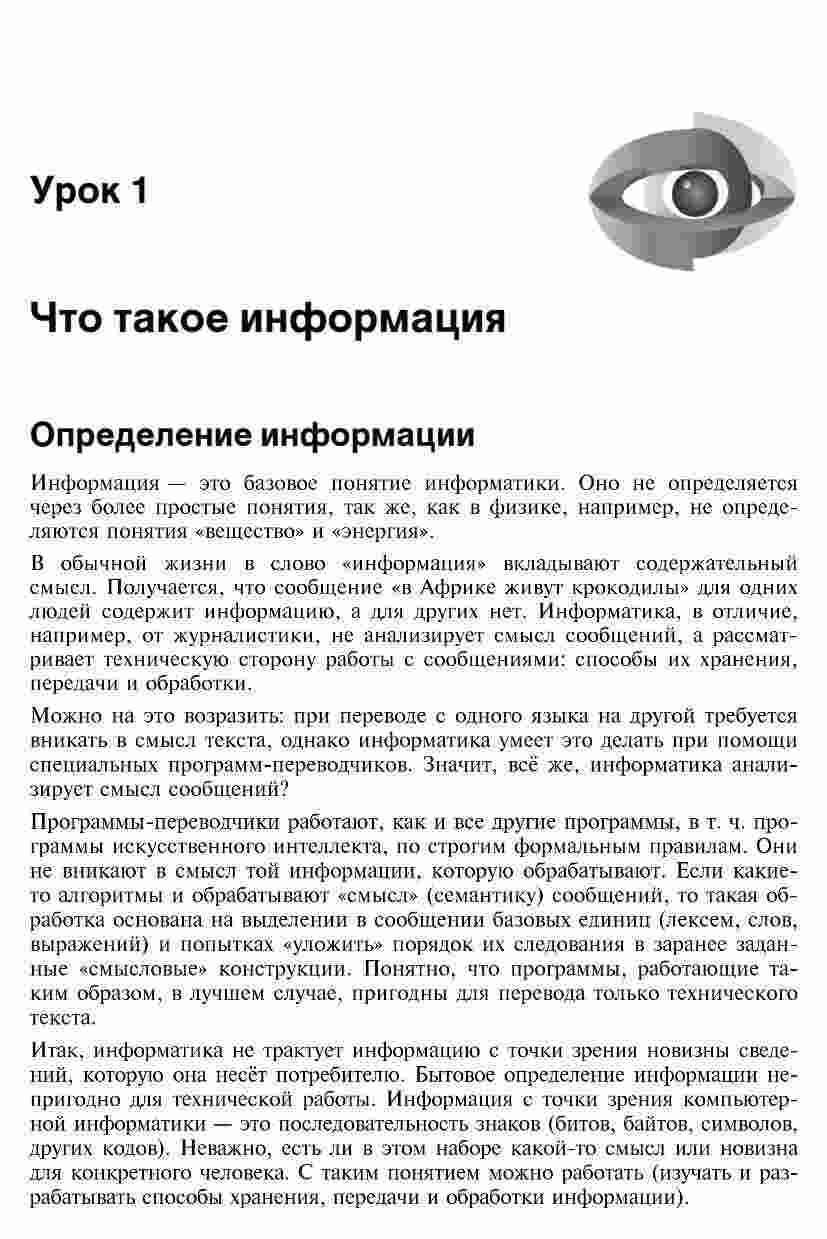 Урок 1

Что такое информация

Определение информации

Информация — это базовое понятие информатики. Оно не определяется через более простые понятия, так же, как в физике, например, не определяются понятия «вещество» и «энергия».

В обычной жизни в слово «информация» вкладывают содержательный смысл. Получается, что сообщение «в Африке живут крокодилы» для одних людей содержит информацию, а для других нет. Информатика, в отличие, например, от журналистики, не анализирует смысл сообщений, а рассматривает техническую сторону работы с сообщениями: способы их хранения, передачи и обработки.

Можно на это возразить: при переводе с одного языка на другой требуется вникать в смысл текста, однако информатика умеет это делать при помощи специальных программ-переводчиков. Значит, всё же, информатика анализирует смысл сообщений?

Программы-переводчики работают, как и все другие программы, в т. ч. программы искусственного интеллекта, по строгим формальным правилам. Они не вникают в смысл той информации, которую обрабатывают. Если какие-то алгоритмы и обрабатывают «смысл» (семантику) сообщений, то такая обработка основана на выделении в сообщении базовых единиц (лексем, слов, выражений) и попытках «уложить» порядок их следования в заранее заданные «смысловые» конструкции. Понятно, что программы, работающие таким образом, в лучшем случае, пригодны для перевода только технического текста.

Итак, информатика не трактует информацию с точки зрения новизны сведений, которую она несёт потребителю. Бытовое определение информации непригодно для технической работы. Информация с точки зрения компьютерной информатики — это последовательность знаков (битов, байтов, символов, других кодов). Неважно, есть ли в этом наборе какой-то смысл или новизна для конкретного человека. С таким понятием можно работать (изучать и разрабатывать способы хранения, передачи и обработки информации).